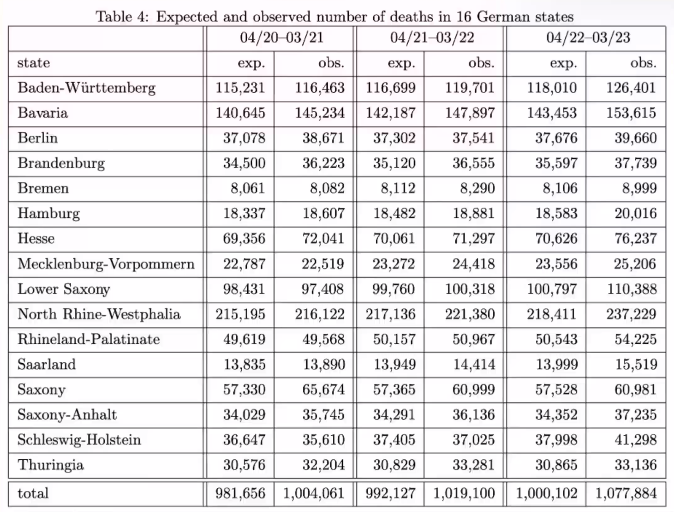 Table 4: Expected and observed number of deaths in 16 German states

| | 04/20–03/21 | | 04/21–03/22 | | 04/22–03/23 | |
|---|---|---|---|---|---|---|
| state | exp. | obs. | exp. | obs. | exp. | obs. |
| Baden-Württemberg | 115,231 | 116,463 | 116,699 | 119,701 | 118,010 | 126,401 |
| Bavaria | 140,645 | 145,234 | 142,187 | 147,897 | 143,453 | 153,615 |
| Berlin | 37,078 | 38,671 | 37,302 | 37,541 | 37,676 | 39,660 |
| Brandenburg | 34,500 | 36,223 | 35,120 | 36,555 | 35,597 | 37,739 |
| Bremen | 8,061 | 8,082 | 8,112 | 8,290 | 8,106 | 8,999 |
| Hamburg | 18,337 | 18,607 | 18,482 | 18,881 | 18,583 | 20,016 |
| Hesse | 69,356 | 72,041 | 70,061 | 71,297 | 70,626 | 76,237 |
| Mecklenburg-Vorpommern | 22,787 | 22,519 | 23,272 | 24,418 | 23,556 | 25,206 |
| Lower Saxony | 98,431 | 97,408 | 99,760 | 100,318 | 100,797 | 110,388 |
| North Rhine-Westphalia | 215,195 | 216,122 | 217,136 | 221,380 | 218,411 | 237,229 |
| Rhineland-Palatinate | 49,619 | 49,568 | 50,157 | 50,967 | 50,543 | 54,225 |
| Saarland | 13,835 | 13,890 | 13,949 | 14,414 | 13,999 | 15,519 |
| Saxony | 57,330 | 65,674 | 57,365 | 60,999 | 57,528 | 60,981 |
| Saxony-Anhalt | 34,029 | 35,745 | 34,291 | 36,136 | 34,352 | 37,235 |
| Schleswig-Holstein | 36,647 | 35,610 | 37,405 | 37,025 | 37,998 | 41,298 |
| Thuringia | 30,576 | 32,204 | 30,829 | 33,281 | 30,865 | 33,136 |
| total | 981,656 | 1,004,061 | 992,127 | 1,019,100 | 1,000,102 | 1,077,884 |